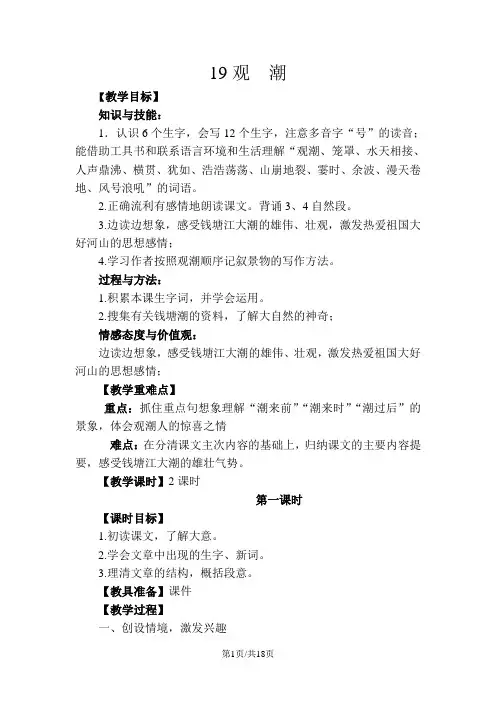 19 观　潮

【教学目标】

知识与技能：

1．认识 6 个生字，会写 12 个生字，注意多音字“号”的读音；能借助工具书和联系语言环境和生活理解“观潮、笼罩、水天相接、人声鼎沸、横贯、犹如、浩浩荡荡、山崩地裂、霎时、余波、漫天卷地、风号浪吼”的词语。

2.正确流利有感情地朗读课文。背诵 3、4 自然段。

3.边读边想象，感受钱塘江大潮的雄伟、壮观，激发热爱祖国大好河山的思想感情；

4.学习作者按照观潮顺序记叙景物的写作方法。

过程与方法：

1.积累本课生字词，并学会运用。

2.搜集有关钱塘潮的资料，了解大自然的神奇；

情感态度与价值观：

边读边想象，感受钱塘江大潮的雄伟、壮观，激发热爱祖国大好河山的思想感情；

【教学重难点】

重点：抓住重点句想象理解“潮来前”“潮来时”“潮过后”的景象，体会观潮人的惊喜之情

难点：在分清课文主次内容的基础上，归纳课文的主要内容提要，感受钱塘江大潮的雄壮气势。

【教学课时】2 课时

第一课时

【课时目标】

1.初读课文，了解大意。

2.学会文章中出现的生字、新词。

3.理清文章的结构，概括段意。

【教具准备】课件

【教学过程】

一、创设情境，激发兴趣

第1页/共18页